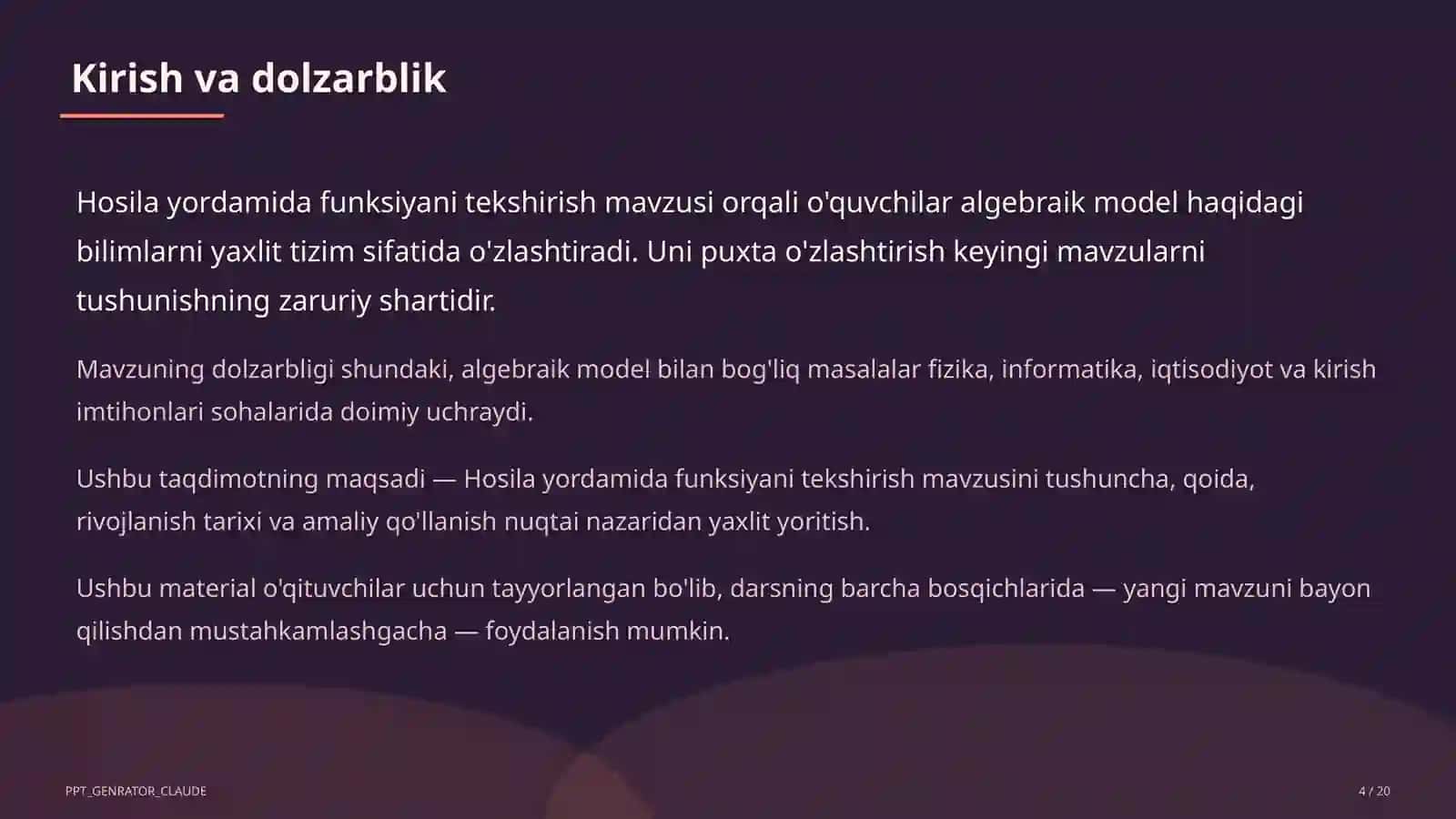 Kirish va dolzarblik

Hosila yordamida funksiyani tekshirish mavzusi orqali o'quvchilar algebraik model haqidagi bilimlarni yaxlit tizim sifatida o'zlashtiradi. Uni puxta o'zlashtirish keyingi mavzularni tushunishning zaruriy shartidir.

Mavzuning dolzarbligi shundaki, algebraik model bilan bog'liq masalalar fizika, informatika, iqtisodiyot va kirish imtihonlari sohalarida doimiy uchraydi.

Ushbu taqdimotning maqsadi — Hosila yordamida funksiyani tekshirish mavzusini tushuncha, qoida, rivojlanish tarixi va amaliy qo'llanish nuqtai nazaridan yaxlit yoritish.

Ushbu material o'qituvchilar uchun tayyorlangan bo'lib, darsning barcha bosqichlarida — yangi mavzuni bayon qilishdan mustahkamlashgacha — foydalanish mumkin.

PPT_GENRATOR_CLAUDE

4 / 20